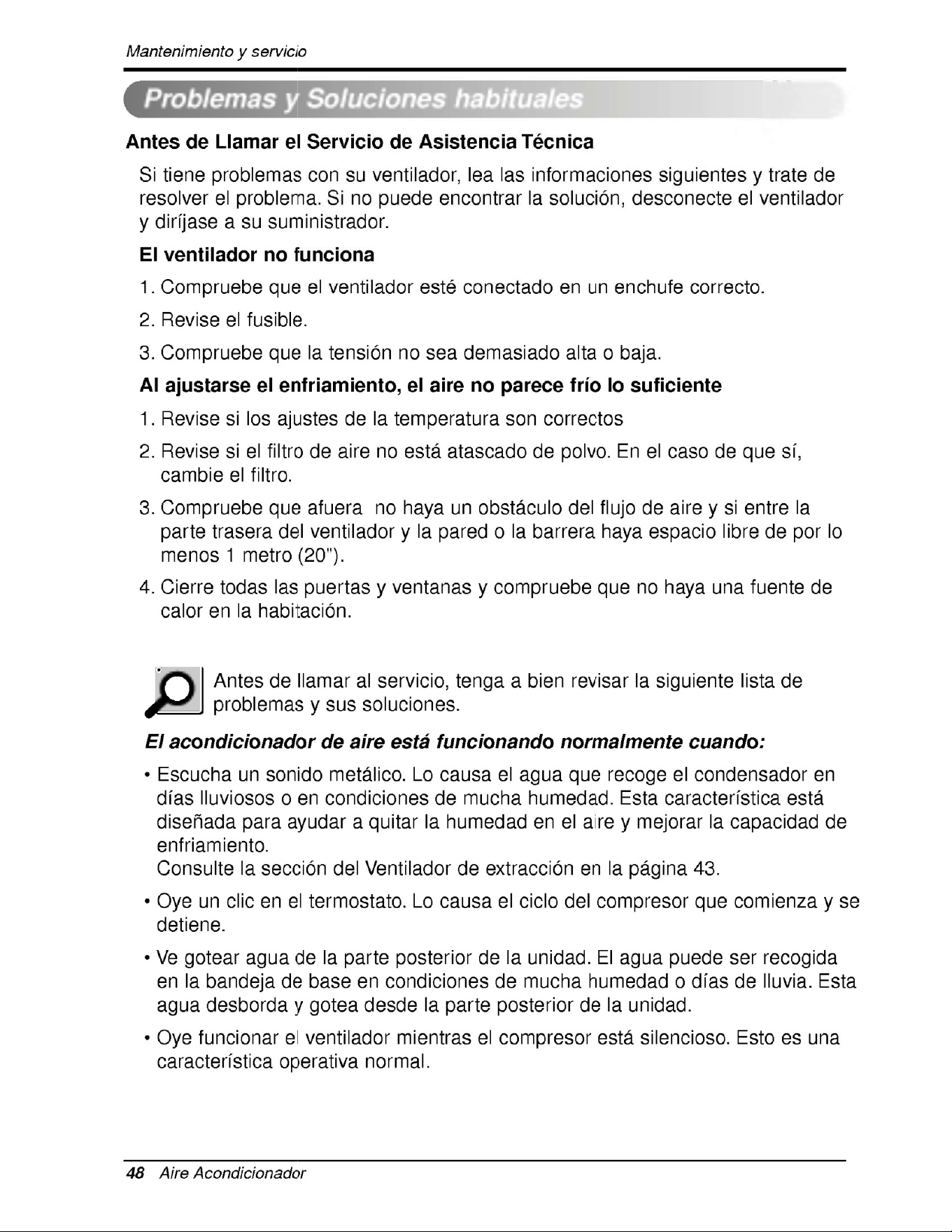 Mantenimiento y servicio

Problemas y Soluciones habituales

Antes de Llamar el Servicio de Asistencia Técnica

Si tiene problemas con su ventilador, lea las informaciones siguientes y trate de resolver el problema. Si no puede encontrar la solución, desconecte el ventilador y diríjase a su suministrador.

El ventilador no funciona

1. Compruebe que el ventilador esté conectado en un enchufe correcto.

2. Revise el fusible.

3. Compruebe que la tensión no sea demasiado alta o baja.

Al ajustarse el enfriamiento, el aire no parece frío lo suficiente

1. Revise si los ajustes de la temperatura son correctos

2. Revise si el filtro de aire no está atascado de polvo. En el caso de que sí, cambie el filtro.

3. Compruebe que afuera no haya un obstáculo del flujo de aire y si entre la parte trasera del ventilador y la pared o la barrera haya espacio libre de por lo menos 1 metro (20").

4. Cierre todas las puertas y ventanas y compruebe que no haya una fuente de calor en la habitación.

Antes de llamar al servicio, tenga a bien revisar la siguiente lista de problemas y sus soluciones.

El acondicionador de aire está funcionando normalmente cuando:

• Escucha un sonido metálico. Lo causa el agua que recoge el condensador en días lluviosos o en condiciones de mucha humedad. Esta característica está diseñada para ayudar a quitar la humedad en el aire y mejorar la capacidad de enfriamiento.
Consulte la sección del Ventilador de extracción en la página 43.

• Oye un clic en el termostato. Lo causa el ciclo del compresor que comienza y se detiene.

• Ve gotear agua de la parte posterior de la unidad. El agua puede ser recogida en la bandeja de base en condiciones de mucha humedad o días de lluvia. Esta agua desborda y gotea desde la parte posterior de la unidad.

• Oye funcionar el ventilador mientras el compresor está silencioso. Esto es una característica operativa normal.

48 Aire Acondicionador